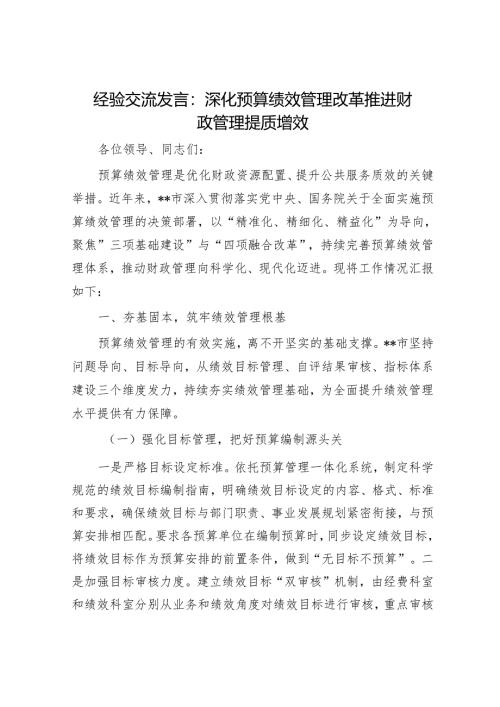 经验交流发言：深化预算绩效管理改革推进财政管理提质增效

各位领导、同志们：

预算绩效管理是优化财政资源配置、提升公共服务质效的关键举措。近年来，**市深入贯彻落实党中央、国务院关于全面实施预算绩效管理的决策部署，以“精准化、精细化、精益化”为导向，聚焦”三项基础建设”与“四项融合改革”，持续完善预算绩效管理体系，推动财政管理向科学化、现代化迈进。现将工作情况汇报如下：

一、夯基固本，筑牢绩效管理根基

预算绩效管理的有效实施，离不开坚实的基础支撑。**市坚持问题导向、目标导向，从绩效目标管理、自评结果审核、指标体系建设三个维度发力，持续夯实绩效管理基础，为全面提升绩效管理水平提供有力保障。

（一）强化目标管理，把好预算编制源头关

一是严格目标设定标准。依托预算管理一体化系统，制定科学规范的绩效目标编制指南，明确绩效目标设定的内容、格式、标准和要求，确保绩效目标与部门职责、事业发展规划紧密衔接，与预算安排相匹配。要求各预算单位在编制预算时，同步设定绩效目标，将绩效目标作为预算安排的前置条件，做到“无目标不预算”。二是加强目标审核力度。建立绩效目标“双审核”机制，由经费科室和绩效科室分别从业务和绩效角度对绩效目标进行审核，重点审核